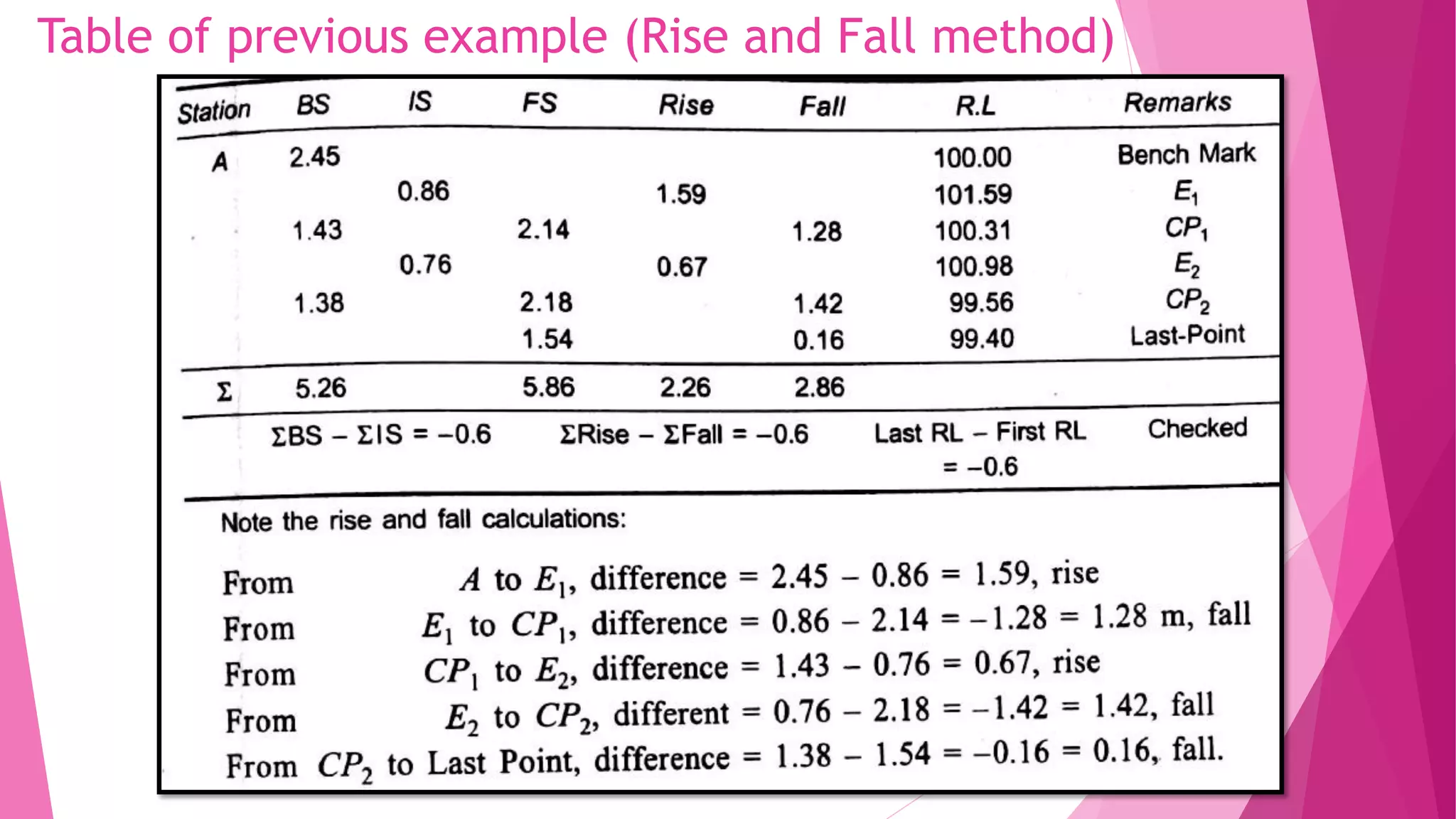 Table of previous example (Rise and Fall method)

| Station | BS | IS | FS | Rise | Fall | R.L | Remarks |
|---|---|---|---|---|---|---|---|
| A | 2.45 | | | | | 100.00 | Bench Mark |
| | | 0.86 | | 1.59 | | 101.59 | $E_1$ |
| | 1.43 | | 2.14 | | 1.28 | 100.31 | $CP_1$ |
| | | 0.76 | | 0.67 | | 100.98 | $E_2$ |
| | 1.38 | | 2.18 | | 1.42 | 99.56 | $CP_2$ |
| | | | 1.54 | | 0.16 | 99.40 | Last-Point |
| $\Sigma$ | 5.26 | | 5.86 | 2.26 | 2.86 | | |

$\Sigma$BS – $\Sigma$IS = –0.6 $\Sigma$Rise – $\Sigma$Fall = –0.6 Last RL – First RL = –0.6 Checked

Note the rise and fall calculations:

From $A$ to $E_1$, difference = 2.45 – 0.86 = 1.59, rise
From $E_1$ to $CP_1$, difference = 0.86 – 2.14 = –1.28 = 1.28 m, fall
From $CP_1$ to $E_2$, difference = 1.43 – 0.76 = 0.67, rise
From $E_2$ to $CP_2$, different = 0.76 – 2.18 = –1.42 = 1.42, fall
From $CP_2$ to Last Point, difference = 1.38 – 1.54 = –0.16 = 0.16, fall.